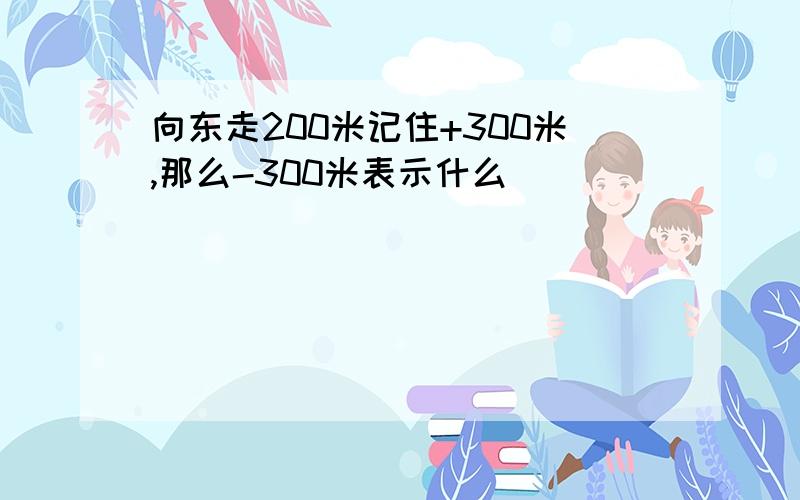 向东走200米记住+300米,那么-300米表示什么